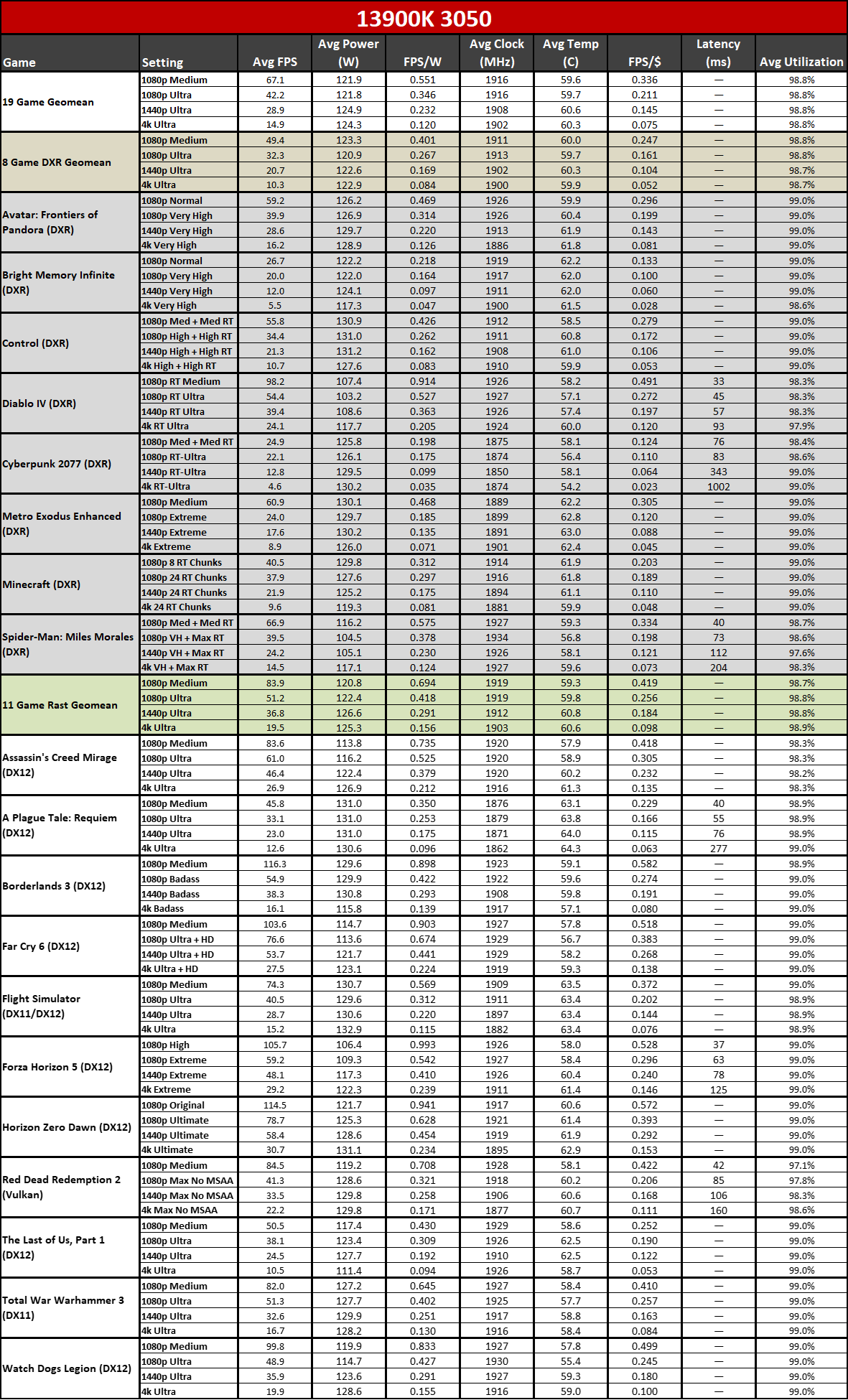 13900K 3050

| Game | Setting | Avg FPS | Avg Power (W) | FPS/W | Avg Clock (MHz) | Avg Temp (C) | FPS/$ | Latency (ms) | Avg Utilization |
|---|---|---|---|---|---|---|---|---|---|
| 19 Game Geomean | 1080p Medium | 67.1 | 121.9 | 0.551 | 1916 | 59.6 | 0.336 | — | 98.8% |
| | 1080p Ultra | 42.2 | 121.8 | 0.346 | 1916 | 59.7 | 0.211 | — | 98.8% |
| | 1440p Ultra | 28.9 | 124.9 | 0.232 | 1908 | 60.6 | 0.145 | — | 98.8% |
| | 4k Ultra | 14.9 | 124.3 | 0.120 | 1902 | 60.3 | 0.075 | — | 98.8% |
| 8 Game DXR Geomean | 1080p Medium | 49.4 | 123.3 | 0.401 | 1911 | 60.0 | 0.247 | — | 98.8% |
| | 1080p Ultra | 32.3 | 120.9 | 0.267 | 1913 | 59.7 | 0.161 | — | 98.8% |
| | 1440p Ultra | 20.7 | 122.6 | 0.169 | 1902 | 60.3 | 0.104 | — | 98.7% |
| | 4k Ultra | 10.3 | 122.9 | 0.084 | 1900 | 59.9 | 0.052 | — | 98.7% |
| Avatar: Frontiers of Pandora (DXR) | 1080p Normal | 59.2 | 126.2 | 0.469 | 1926 | 59.9 | 0.296 | — | 99.0% |
| | 1080p Very High | 39.9 | 126.9 | 0.314 | 1926 | 60.4 | 0.199 | — | 99.0% |
| | 1440p Very High | 28.6 | 129.7 | 0.220 | 1913 | 61.9 | 0.143 | — | 99.0% |
| | 4k Very High | 16.2 | 128.9 | 0.126 | 1886 | 61.8 | 0.081 | — | 99.0% |
| Bright Memory Infinite (DXR) | 1080p Normal | 26.7 | 122.2 | 0.218 | 1919 | 62.2 | 0.133 | — | 99.0% |
| | 1080p Very High | 20.0 | 122.0 | 0.164 | 1917 | 62.0 | 0.100 | — | 99.0% |
| | 1440p Very High | 12.0 | 124.1 | 0.097 | 1911 | 62.0 | 0.060 | — | 99.0% |
| | 4k Very High | 5.5 | 117.3 | 0.047 | 1900 | 61.5 | 0.028 | — | 98.6% |
| Control (DXR) | 1080p Med + Med RT | 55.8 | 130.9 | 0.426 | 1912 | 58.5 | 0.279 | — | 99.0% |
| | 1080p High + High RT | 34.4 | 131.0 | 0.262 | 1911 | 60.8 | 0.172 | — | 99.0% |
| | 1440p High + High RT | 21.3 | 131.2 | 0.162 | 1908 | 61.0 | 0.106 | — | 99.0% |
| | 4k High + High RT | 10.7 | 127.6 | 0.083 | 1910 | 59.9 | 0.053 | — | 99.0% |
| Diablo IV (DXR) | 1080p RT Medium | 98.2 | 107.4 | 0.914 | 1926 | 58.2 | 0.491 | 33 | 98.3% |
| | 1080p RT Ultra | 54.4 | 103.2 | 0.527 | 1927 | 57.1 | 0.272 | 45 | 98.3% |
| | 1440p RT Ultra | 39.4 | 108.6 | 0.363 | 1926 | 57.4 | 0.197 | 57 | 98.3% |
| | 4k RT Ultra | 24.1 | 117.7 | 0.205 | 1924 | 60.0 | 0.120 | 93 | 97.9% |
| Cyberpunk 2077 (DXR) | 1080p Med + Med RT | 24.9 | 125.8 | 0.198 | 1875 | 58.1 | 0.124 | 76 | 98.4% |
| | 1080p RT-Ultra | 22.1 | 126.1 | 0.175 | 1874 | 56.4 | 0.110 | 83 | 98.6% |
| | 1440p RT-Ultra | 12.8 | 129.5 | 0.099 | 1850 | 58.1 | 0.064 | 343 | 99.0% |
| | 4k RT-Ultra | 4.6 | 130.2 | 0.035 | 1874 | 54.2 | 0.023 | 1002 | 99.0% |
| Metro Exodus Enhanced (DXR) | 1080p Medium | 60.9 | 130.1 | 0.468 | 1889 | 62.2 | 0.305 | — | 99.0% |
| | 1080p Extreme | 24.0 | 129.7 | 0.185 | 1899 | 62.8 | 0.120 | — | 99.0% |
| | 1440p Extreme | 17.6 | 130.2 | 0.135 | 1891 | 63.0 | 0.088 | — | 99.0% |
| | 4k Extreme | 8.9 | 126.0 | 0.071 | 1901 | 62.4 | 0.045 | — | 99.0% |
| Minecraft (DXR) | 1080p 8 RT Chunks | 40.5 | 129.8 | 0.312 | 1914 | 61.9 | 0.203 | — | 99.0% |
| | 1080p 24 RT Chunks | 37.9 | 127.6 | 0.297 | 1916 | 61.8 | 0.189 | — | 99.0% |
| | 1440p 24 RT Chunks | 21.9 | 125.2 | 0.175 | 1894 | 61.1 | 0.110 | — | 99.0% |
| | 4k 24 RT Chunks | 9.6 | 119.3 | 0.081 | 1881 | 59.9 | 0.048 | — | 99.0% |
| Spider-Man: Miles Morales (DXR) | 1080p Med + Med RT | 66.9 | 116.2 | 0.575 | 1927 | 59.3 | 0.334 | 40 | 98.7% |
| | 1080p VH + Max RT | 39.5 | 104.5 | 0.378 | 1934 | 56.8 | 0.198 | 73 | 98.6% |
| | 1440p VH + Max RT | 24.2 | 105.1 | 0.230 | 1926 | 58.1 | 0.121 | 112 | 97.6% |
| | 4k VH + Max RT | 14.5 | 117.1 | 0.124 | 1927 | 59.6 | 0.073 | 204 | 98.3% |
| 11 Game Rast Geomean | 1080p Medium | 83.9 | 120.8 | 0.694 | 1919 | 59.3 | 0.419 | — | 98.7% |
| | 1080p Ultra | 51.2 | 122.4 | 0.418 | 1919 | 59.8 | 0.256 | — | 98.8% |
| | 1440p Ultra | 36.8 | 126.6 | 0.291 | 1912 | 60.8 | 0.184 | — | 98.8% |
| | 4k Ultra | 19.5 | 125.3 | 0.156 | 1903 | 60.6 | 0.098 | — | 98.9% |
| Assassin's Creed Mirage (DX12) | 1080p Medium | 83.6 | 113.8 | 0.735 | 1920 | 57.9 | 0.418 | — | 98.3% |
| | 1080p Ultra | 61.0 | 116.2 | 0.525 | 1920 | 58.9 | 0.305 | — | 98.3% |
| | 1440p Ultra | 46.4 | 122.4 | 0.379 | 1920 | 60.2 | 0.232 | — | 98.2% |
| | 4k Ultra | 26.9 | 126.9 | 0.212 | 1916 | 61.3 | 0.135 | — | 98.3% |
| A Plague Tale: Requiem (DX12) | 1080p Medium | 45.8 | 131.0 | 0.350 | 1876 | 63.1 | 0.229 | 40 | 98.9% |
| | 1080p Ultra | 33.1 | 131.0 | 0.253 | 1879 | 63.8 | 0.166 | 55 | 98.9% |
| | 1440p Ultra | 23.0 | 131.0 | 0.175 | 1871 | 64.0 | 0.115 | 76 | 98.9% |
| | 4k Ultra | 12.6 | 130.6 | 0.096 | 1862 | 64.3 | 0.063 | 277 | 99.0% |
| Borderlands 3 (DX12) | 1080p Medium | 116.3 | 129.6 | 0.898 | 1923 | 59.1 | 0.582 | — | 98.9% |
| | 1080p Badass | 54.9 | 129.9 | 0.422 | 1922 | 59.6 | 0.274 | — | 99.0% |
| | 1440p Badass | 38.3 | 130.8 | 0.293 | 1908 | 59.8 | 0.191 | — | 99.0% |
| | 4k Badass | 16.1 | 115.8 | 0.139 | 1917 | 57.1 | 0.080 | — | 99.0% |
| Far Cry 6 (DX12) | 1080p Medium | 103.6 | 114.7 | 0.903 | 1927 | 57.8 | 0.518 | — | 99.0% |
| | 1080p Ultra + HD | 76.6 | 113.6 | 0.674 | 1929 | 56.7 | 0.383 | — | 99.0% |
| | 1440p Ultra + HD | 53.7 | 121.7 | 0.441 | 1929 | 58.2 | 0.268 | — | 99.0% |
| | 4k Ultra + HD | 27.5 | 123.1 | 0.224 | 1919 | 59.3 | 0.138 | — | 99.0% |
| Flight Simulator (DX11/DX12) | 1080p Medium | 74.3 | 130.7 | 0.569 | 1909 | 63.5 | 0.372 | — | 99.0% |
| | 1080p Ultra | 40.5 | 129.6 | 0.312 | 1911 | 63.4 | 0.202 | — | 98.9% |
| | 1440p Ultra | 28.7 | 130.6 | 0.220 | 1897 | 63.4 | 0.144 | — | 98.9% |
| | 4k Ultra | 15.2 | 132.9 | 0.115 | 1882 | 63.4 | 0.076 | — | 98.9% |
| Forza Horizon 5 (DX12) | 1080p High | 105.7 | 106.4 | 0.993 | 1926 | 58.0 | 0.528 | 37 | 99.0% |
| | 1080p Extreme | 59.2 | 109.3 | 0.542 | 1927 | 58.4 | 0.296 | 63 | 99.0% |
| | 1440p Extreme | 48.1 | 117.3 | 0.410 | 1926 | 60.4 | 0.240 | 78 | 99.0% |
| | 4k Extreme | 29.2 | 122.3 | 0.239 | 1911 | 61.4 | 0.146 | 125 | 99.0% |
| Horizon Zero Dawn (DX12) | 1080p Original | 114.5 | 121.7 | 0.941 | 1917 | 60.6 | 0.572 | — | 99.0% |
| | 1080p Ultimate | 78.7 | 125.3 | 0.628 | 1921 | 61.4 | 0.393 | — | 99.0% |
| | 1440p Ultimate | 58.4 | 128.6 | 0.454 | 1919 | 61.9 | 0.292 | — | 99.0% |
| | 4k Ultimate | 30.7 | 131.1 | 0.234 | 1895 | 62.9 | 0.153 | — | 99.0% |
| Red Dead Redemption 2 (Vulkan) | 1080p Medium | 84.5 | 119.2 | 0.708 | 1928 | 58.1 | 0.422 | 42 | 97.1% |
| | 1080p Max No MSAA | 41.3 | 128.6 | 0.321 | 1918 | 60.2 | 0.206 | 85 | 97.8% |
| | 1440p Max No MSAA | 33.5 | 129.8 | 0.258 | 1906 | 60.6 | 0.168 | 106 | 98.3% |
| | 4k Max No MSAA | 22.2 | 129.8 | 0.171 | 1877 | 60.7 | 0.111 | 160 | 98.6% |
| The Last of Us, Part 1 (DX12) | 1080p Medium | 50.5 | 117.4 | 0.430 | 1929 | 58.6 | 0.252 | — | 99.0% |
| | 1080p Ultra | 38.1 | 123.4 | 0.309 | 1926 | 62.5 | 0.190 | — | 99.0% |
| | 1440p Ultra | 24.5 | 127.7 | 0.192 | 1910 | 62.5 | 0.122 | — | 99.0% |
| | 4k Ultra | 10.5 | 111.4 | 0.094 | 1926 | 58.7 | 0.053 | — | 99.0% |
| Total War Warhammer 3 (DX11) | 1080p Medium | 82.0 | 127.2 | 0.645 | 1927 | 58.4 | 0.410 | — | 99.0% |
| | 1080p Ultra | 51.3 | 127.7 | 0.402 | 1925 | 57.7 | 0.257 | — | 99.0% |
| | 1440p Ultra | 32.6 | 129.9 | 0.251 | 1917 | 58.8 | 0.163 | — | 99.0% |
| | 4k Ultra | 16.7 | 128.2 | 0.130 | 1916 | 58.4 | 0.084 | — | 99.0% |
| Watch Dogs Legion (DX12) | 1080p Medium | 99.8 | 119.9 | 0.833 | 1927 | 57.8 | 0.499 | — | 99.0% |
| | 1080p Ultra | 48.9 | 114.7 | 0.427 | 1930 | 55.4 | 0.245 | — | 99.0% |
| | 1440p Ultra | 35.9 | 123.6 | 0.291 | 1927 | 59.3 | 0.180 | — | 99.0% |
| | 4k Ultra | 19.9 | 128.6 | 0.155 | 1916 | 59.0 | 0.100 | — | 99.0% |